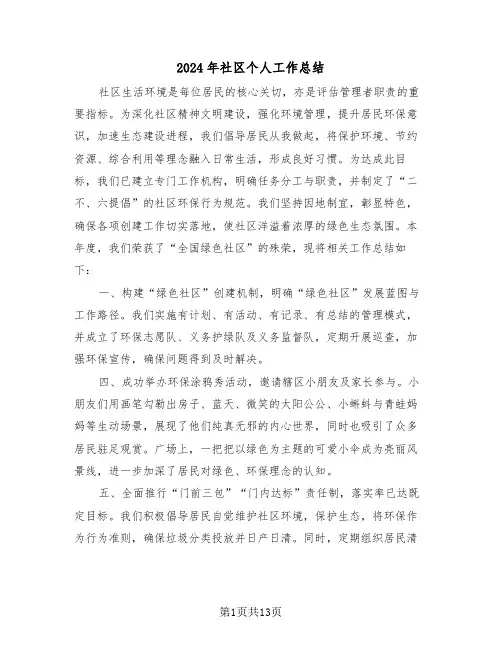 2024年社区个人工作总结

社区生活环境是每位居民的核心关切，亦是评估管理者职责的重要指标。为深化社区精神文明建设，强化环境管理，提升居民环保意识，加速生态建设进程，我们倡导居民从我做起，将保护环境、节约资源、综合利用等理念融入日常生活，形成良好习惯。为达成此目标，我们已建立专门工作机构，明确任务分工与职责，并制定了“二不、六提倡”的社区环保行为规范。我们坚持因地制宜，彰显特色，确保各项创建工作切实落地，使社区洋溢着浓厚的绿色生态氛围。本年度，我们荣获了“全国绿色社区”的殊荣，现将相关工作总结如下：

一、构建“绿色社区”创建机制，明确“绿色社区”发展蓝图与工作路径。我们实施有计划、有活动、有记录、有总结的管理模式，并成立了环保志愿队、义务护绿队及义务监督队，定期开展巡查，加强环保宣传，确保问题得到及时解决。

四、成功举办环保涂鸦秀活动，邀请辖区小朋友及家长参与。小朋友们用画笔勾勒出房子、蓝天、微笑的太阳公公、小蝌蚪与青蛙妈妈等生动场景，展现了他们纯真无邪的内心世界，同时也吸引了众多居民驻足观赏。广场上，一把把以绿色为主题的可爱小伞成为亮丽风景线，进一步加深了居民对绿色、环保理念的认知。

五、全面推行“门前三包”“门内达标”责任制，落实率已达既定目标。我们积极倡导居民自觉维护社区环境，保护生态，将环保作为行为准则，确保垃圾分类投放并日产日清。同时，定期组织居民清

第1页共13页